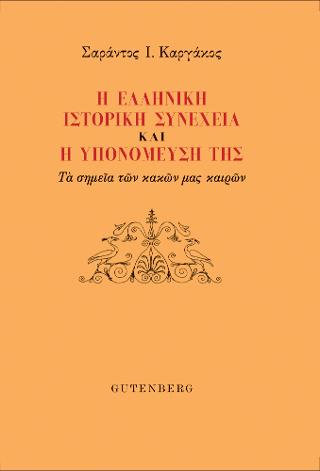 Σαράντος Ι. Καργάκος

Η ΕΛΛΗΝΙΚΗ
ΙΣΤΟΡΙΚΗ ΣΥΝΕΧΕΙΑ
ΚΑΙ
Η ΥΠΟΝΟΜΕΥΣΗ ΤΗΣ

Τὰ σημεῖα τῶν κακῶν μας καιρῶν

GUTENBERG